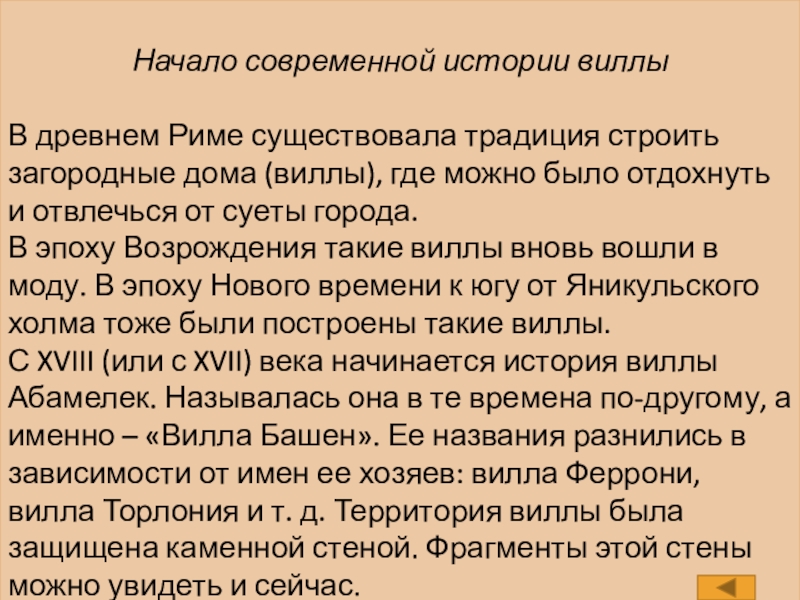 Начало современной истории виллы

В древнем Риме существовала традиция строить загородные дома (виллы), где можно было отдохнуть и отвлечься от суеты города.

В эпоху Возрождения такие виллы вновь вошли в моду. В эпоху Нового времени к югу от Яникульского холма тоже были построены такие виллы.

С XVIII (или с XVII) века начинается история виллы Абамелек. Называлась она в те времена по-другому, а именно – «Вилла Башен». Ее названия разнились в зависимости от имен ее хозяев: вилла Феррони, вилла Торлония и т. д. Территория виллы была защищена каменной стеной. Фрагменты этой стены можно увидеть и сейчас.